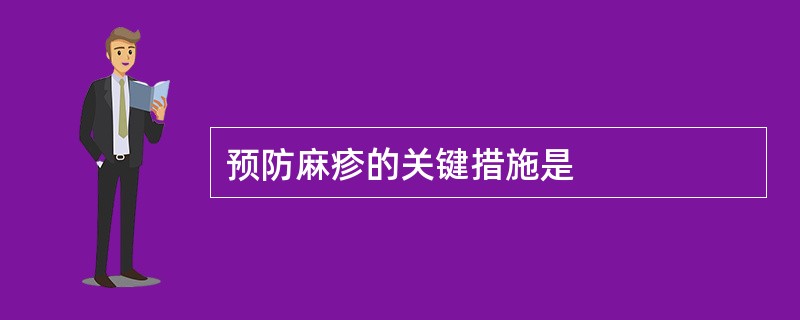 预防麻疹的关键措施是